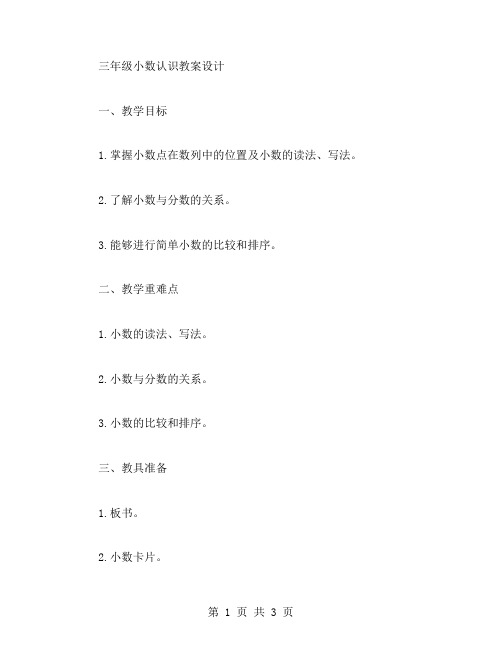 三年级小数认识教案设计

一、教学目标

1.掌握小数点在数列中的位置及小数的读法、写法。

2.了解小数与分数的关系。

3.能够进行简单小数的比较和排序。

二、教学重难点

1.小数的读法、写法。

2.小数与分数的关系。

3.小数的比较和排序。

三、教具准备

1.板书。

2.小数卡片。

第 1 页 共 3 页